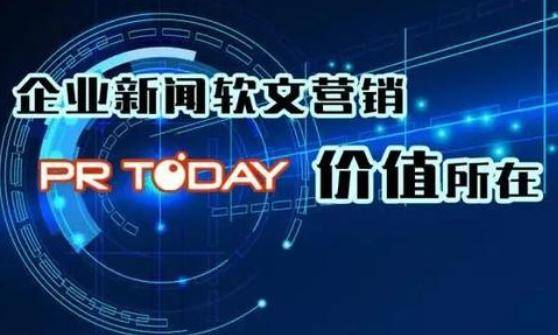 企业新闻软文营销

PR TODAY 价值所在